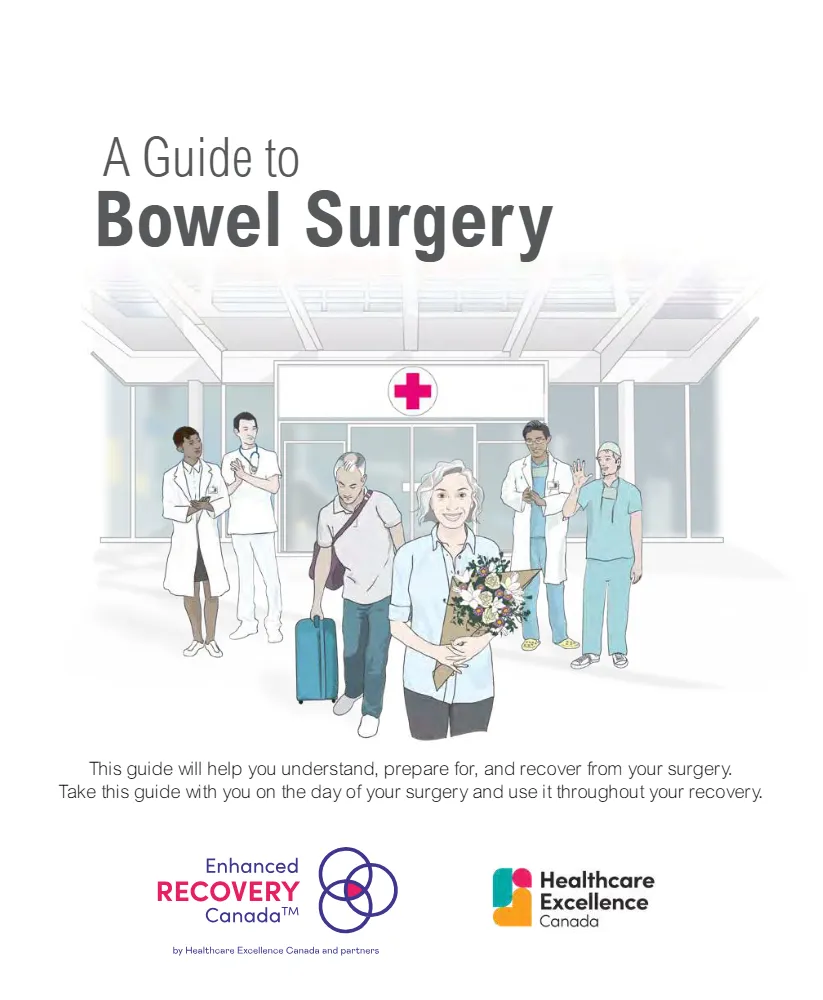 A Guide to
Bowel Surgery

This guide will help you understand, prepare for, and recover from your surgery. Take this guide with you on the day of your surgery and use it throughout your recovery.

Enhanced RECOVERY Canada™

by Healthcare Excellence Canada and partners

Healthcare Excellence Canada